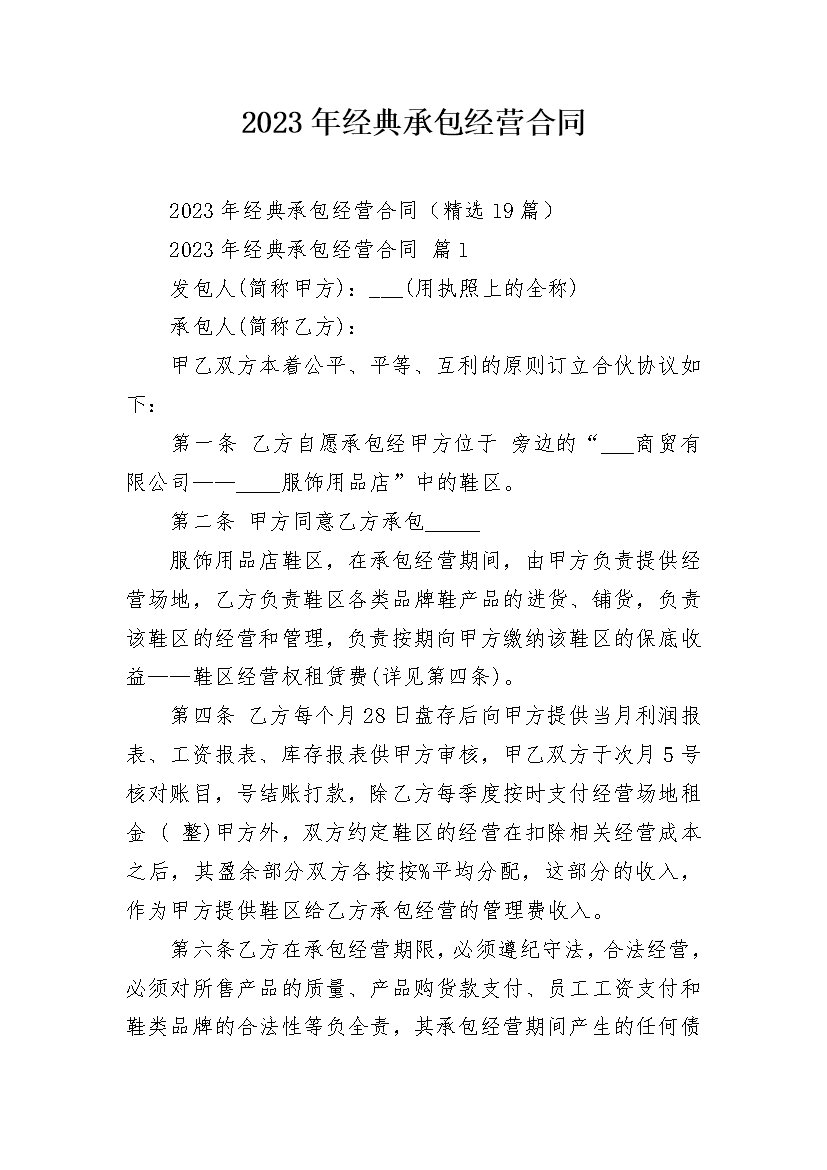 2023年经典承包经营合同

2023年经典承包经营合同（精选19篇）

2023年经典承包经营合同 篇1

发包人(简称甲方)：___(用执照上的全称)

承包人(简称乙方)：

甲乙双方本着公平、平等、互利的原则订立合伙协议如下：

第一条 乙方自愿承包经甲方位于 旁边的“___商贸有限公司——____服饰用品店”中的鞋区。

第二条 甲方同意乙方承包_____

服饰用品店鞋区，在承包经营期间，由甲方负责提供经营场地，乙方负责鞋区各类品牌鞋产品的进货、铺货，负责该鞋区的经营和管理，负责按期向甲方缴纳该鞋区的保底收益——鞋区经营权租赁费(详见第四条)。

第四条 乙方每个月28日盘存后向甲方提供当月利润报表、工资报表、库存报表供甲方审核，甲乙双方于次月5号核对账目，号结账打款，除乙方每季度按时支付经营场地租金（ 整)甲方外，双方约定鞋区的经营在扣除相关经营成本之后，其盈余部分双方各按按%平均分配，这部分的收入，作为甲方提供鞋区给乙方承包经营的管理费收入。

第六条乙方在承包经营期限，必须遵纪守法，合法经营，必须对所售产品的质量、产品购货款支付、员工工资支付和鞋类品牌的合法性等负全责，其承包经营期间产生的任何债